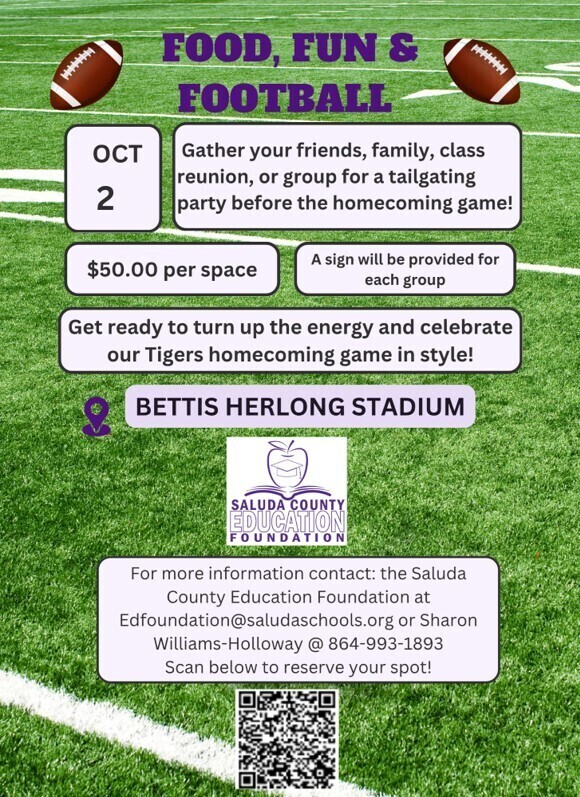 FOOD, FUN & FOOTBALL

OCT
2

Gather your friends, family, class reunion, or group for a tailgating party before the homecoming game!

$50.00 per space

A sign will be provided for each group

Get ready to turn up the energy and celebrate our Tigers homecoming game in style!

BETTIS HERLONG STADIUM

SALUDA COUNTY EDUCATION FOUNDATION

For more information contact: the Saluda County Education Foundation at Edfoundation@saludaschools.org or Sharon Williams-Holloway @ 864-993-1893
Scan below to reserve your spot!